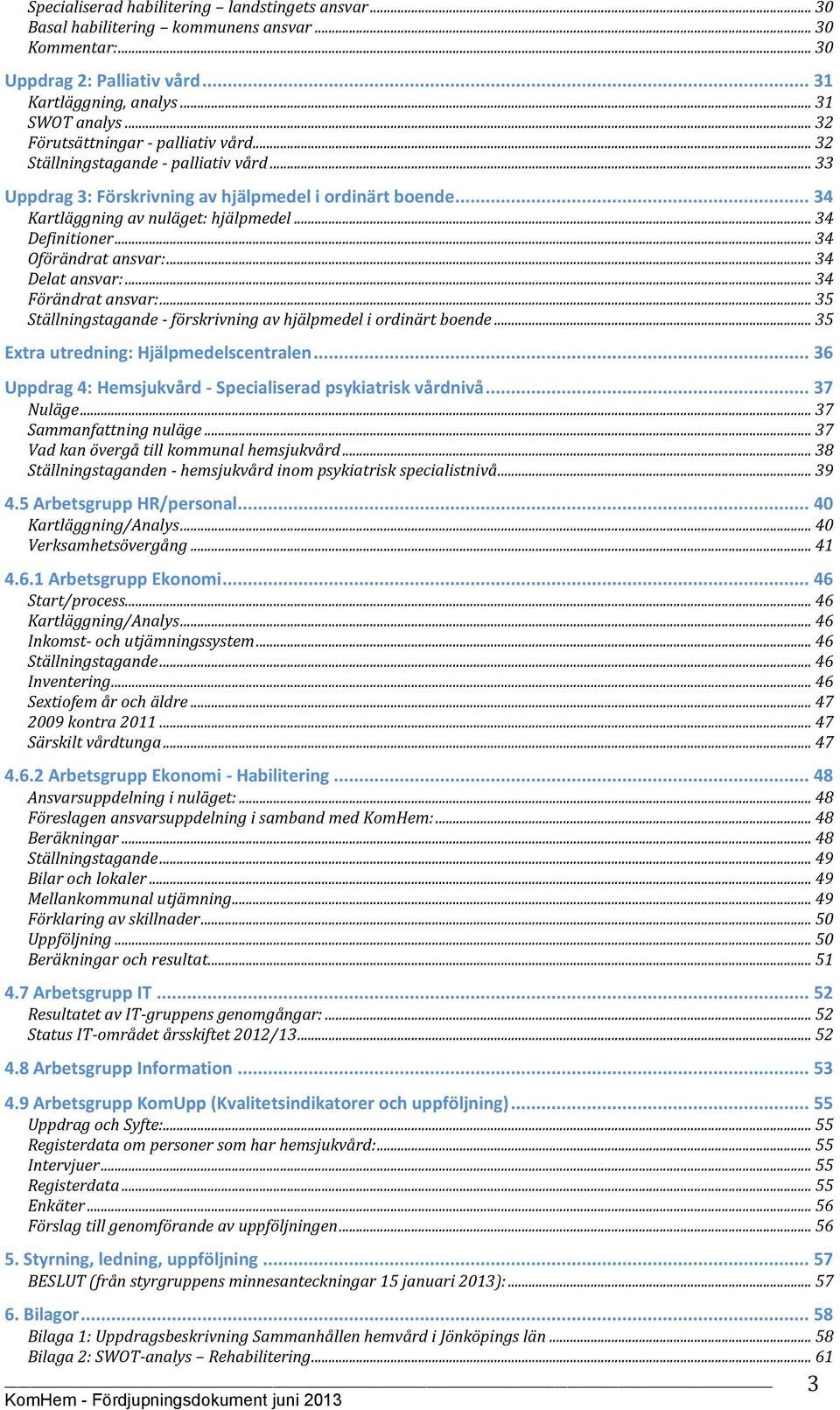 Specialiserad habilitering – landstingets ansvar ... 30
Basal habilitering – kommunens ansvar ... 30
Kommentar: ... 30

Uppdrag 2: Palliativ vård ... 31
Kartläggning, analys ... 31
SWOT analys ... 32
Förutsättningar - palliativ vård ... 32
Ställningstagande - palliativ vård ... 33

Uppdrag 3: Förskrivning av hjälpmedel i ordinärt boende ... 34
Kartläggning av nuläget: hjälpmedel ... 34
Definitioner ... 34
Oförändrat ansvar: ... 34
Delat ansvar: ... 34
Förändrat ansvar: ... 35
Ställningstagande - förskrivning av hjälpmedel i ordinärt boende ... 35

Extra utredning: Hjälpmedelscentralen ... 36

Uppdrag 4: Hemsjukvård - Specialiserad psykiatrisk vårdnivå ... 37
Nuläge ... 37
Sammanfattning nuläge ... 37
Vad kan övergå till kommunal hemsjukvård ... 38
Ställningstaganden - hemsjukvård inom psykiatrisk specialistnivå ... 39

4.5 Arbetsgrupp HR/personal ... 40
Kartläggning/Analys ... 40
Verksamhetsövergång ... 41

4.6.1 Arbetsgrupp Ekonomi ... 46
Start/process ... 46
Kartläggning/Analys ... 46
Inkomst- och utjämningssystem ... 46
Ställningstagande ... 46
Inventering ... 46
Sextiofem år och äldre ... 47
2009 kontra 2011 ... 47
Särskilt vårdtunga ... 47

4.6.2 Arbetsgrupp Ekonomi - Habilitering ... 48
Ansvarsuppdelning i nuläget: ... 48
Föreslagen ansvarsuppdelning i samband med KomHem: ... 48
Beräkningar ... 48
Ställningstagande ... 49
Bilar och lokaler ... 49
Mellankommunal utjämning ... 49
Förklaring av skillnader ... 50
Uppföljning ... 50
Beräkningar och resultat ... 51

4.7 Arbetsgrupp IT ... 52
Resultatet av IT-gruppens genomgångar: ... 52
Status IT-området årsskiftet 2012/13 ... 52

4.8 Arbetsgrupp Information ... 53

4.9 Arbetsgrupp KomUpp (Kvalitetsindikatorer och uppföljning) ... 55
Uppdrag och Syfte: ... 55
Registerdata om personer som har hemsjukvård: ... 55
Intervjuer ... 55
Registerdata ... 55
Enkäter ... 56
Förslag till genomförande av uppföljningen ... 56

5. Styrning, ledning, uppföljning ... 57
BESLUT (från styrgruppens minnesanteckningar 15 januari 2013): ... 57

6. Bilagor ... 58
Bilaga 1: Uppdragsbeskrivning Sammanhållen hemvård i Jönköpings län ... 58
Bilaga 2: SWOT-analys – Rehabilitering ... 61

KomHem - Fördjupningsdokument juni 2013
3